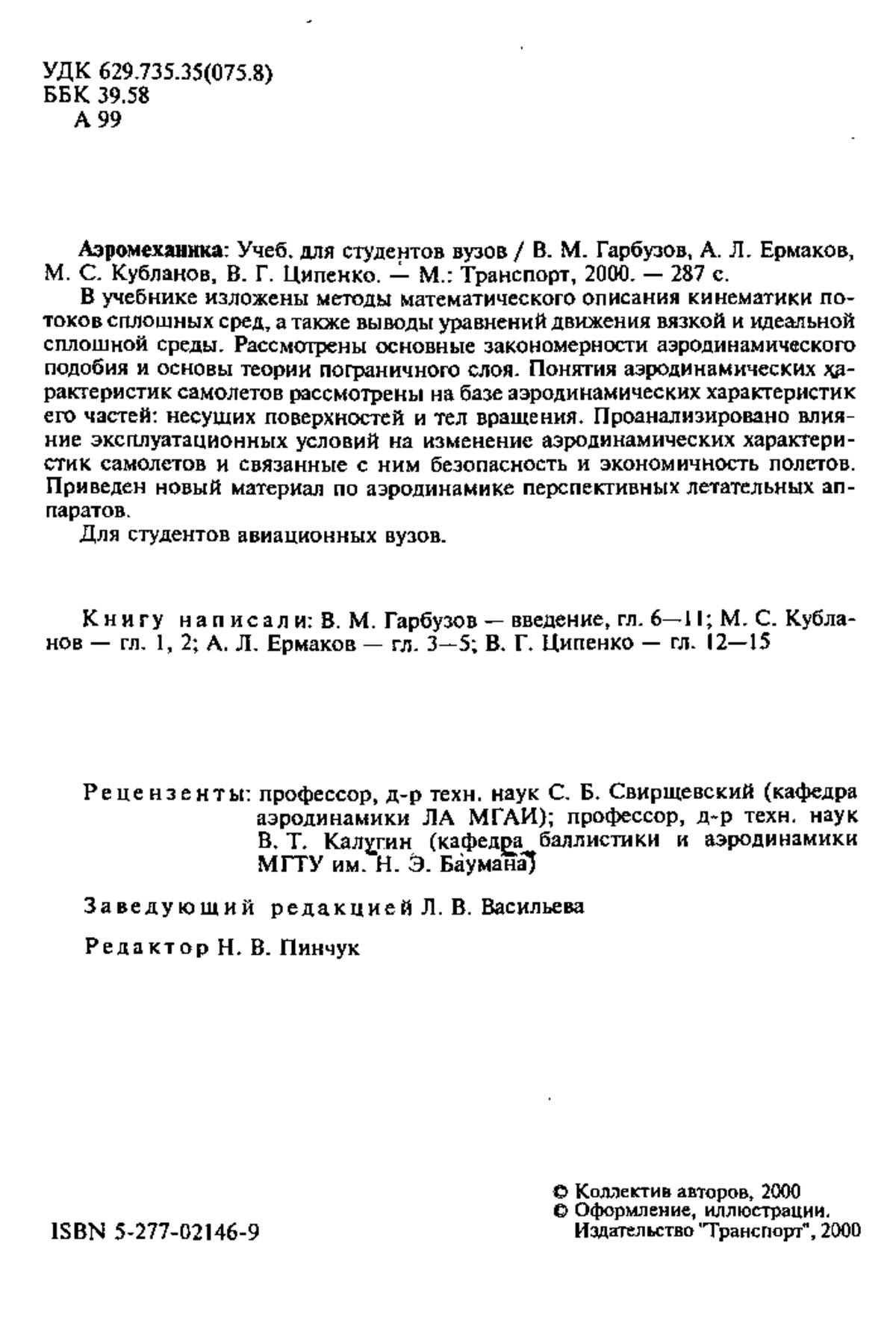 УДК 629.735.35(075.8)
ББК 39.58
А 99

Аэромеханика: Учеб. для студентов вузов / В. М. Гарбузов, А. Л. Ермаков, М. С. Кубланов, В. Г. Ципенко. — М.: Транспорт, 2000. — 287 с.

В учебнике изложены методы математического описания кинематики потоков сплошных сред, а также выводы уравнений движения вязкой и идеальной сплошной среды. Рассмотрены основные закономерности аэродинамического подобия и основы теории пограничного слоя. Понятия аэродинамических характеристик самолетов рассмотрены на базе аэродинамических характеристик его частей: несущих поверхностей и тел вращения. Проанализировано влияние эксплуатационных условий на изменение аэродинамических характеристик самолетов и связанные с ним безопасность и экономичность полетов. Приведен новый материал по аэродинамике перспективных летательных аппаратов.

Для студентов авиационных вузов.

Книгу написали: В. М. Гарбузов — введение, гл. 6—11; М. С. Кубланов — гл. 1, 2; А. Л. Ермаков — гл. 3—5; В. Г. Ципенко — гл. 12—15

Рецензенты: профессор, д-р техн. наук С. Б. Свирщевский (кафедра аэродинамики ЛА МГАИ); профессор, д-р техн. наук В. Т. Калугин (кафедра баллистики и аэродинамики МГТУ им. Н. Э. Баумана)

Заведующий редакцией Л. В. Васильева

Редактор Н. В. Пинчук

ISBN 5-277-02146-9

© Коллектив авторов, 2000
© Оформление, иллюстрации. Издательство "Транспорт", 2000